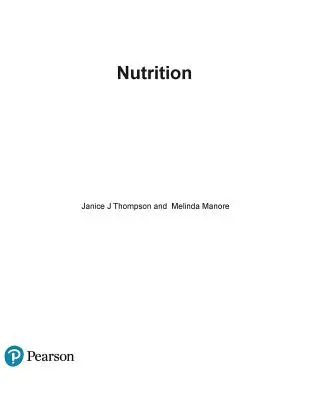 Nutrition

Janice J Thompson and Melinda Manore

Pearson